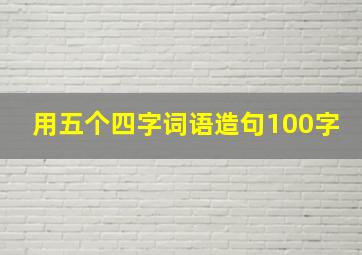 用五个四字词语造句100字